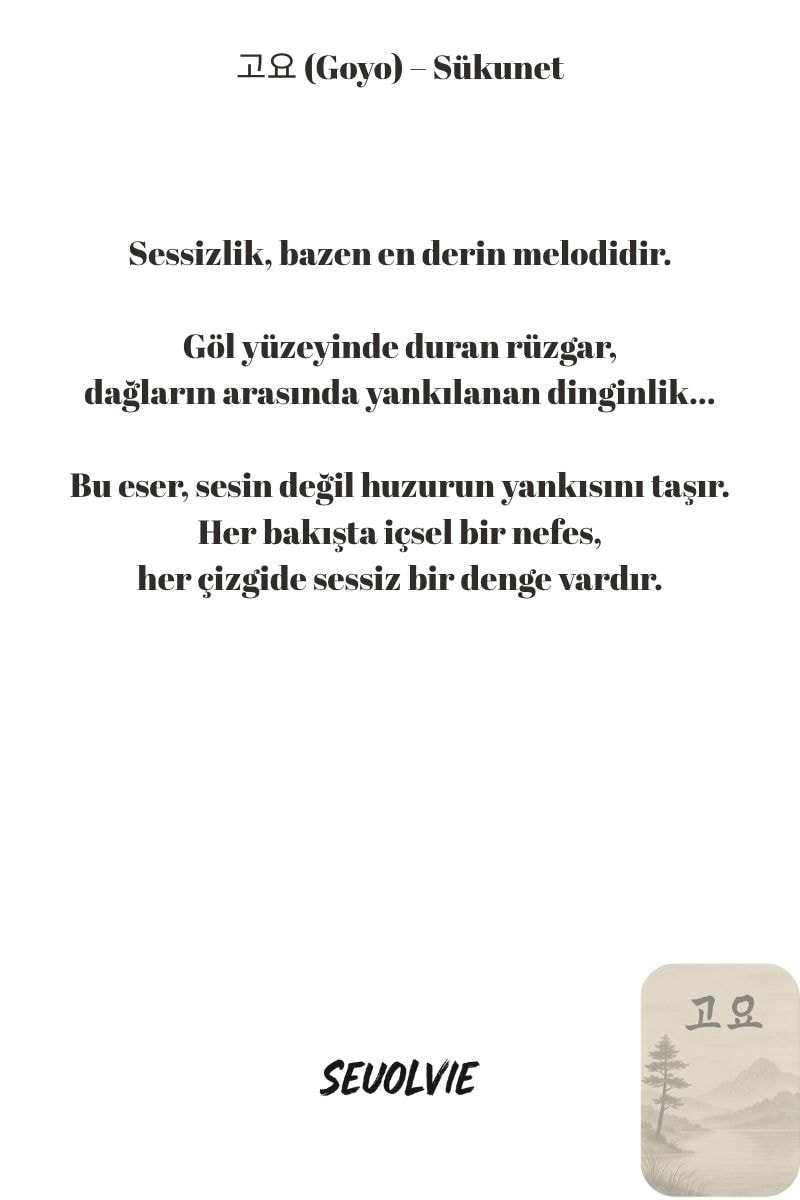 고요 (Goyo) – Sükunet

Sessizlik, bazen en derin melodidir.

Göl yüzeyinde duran rüzgar,
dağların arasında yankılanan dinginlik...

Bu eser, sesin değil huzurun yankısını taşır.
Her bakışta içsel bir nefes,
her çizgide sessiz bir denge vardır.

SEVOLVIE

고요